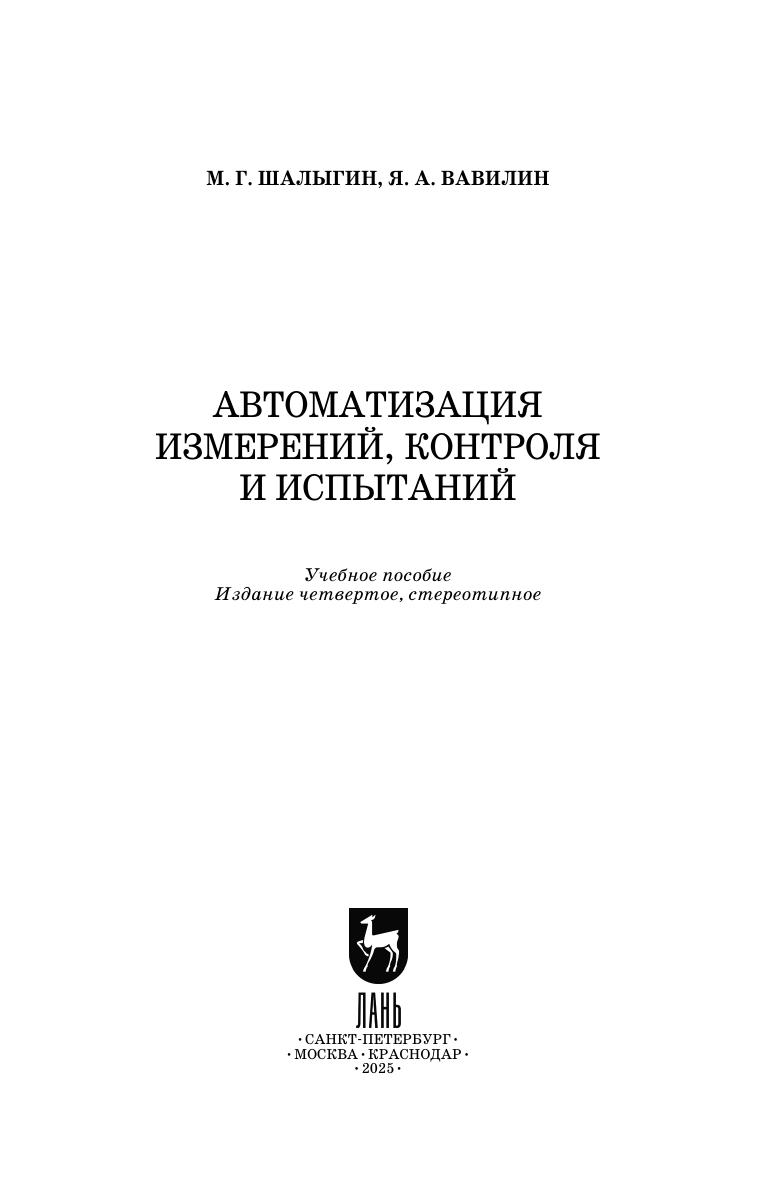 М. Г. ШАЛЫГИН, Я. А. ВАВИЛИН

АВТОМАТИЗАЦИЯ
ИЗМЕРЕНИЙ, КОНТРОЛЯ
И ИСПЫТАНИЙ

Учебное пособие
Издание четвертое, стереотипное

ЛАНЬ

• САНКТ-ПЕТЕРБУРГ •
• МОСКВА • КРАСНОДАР •
• 2025 •